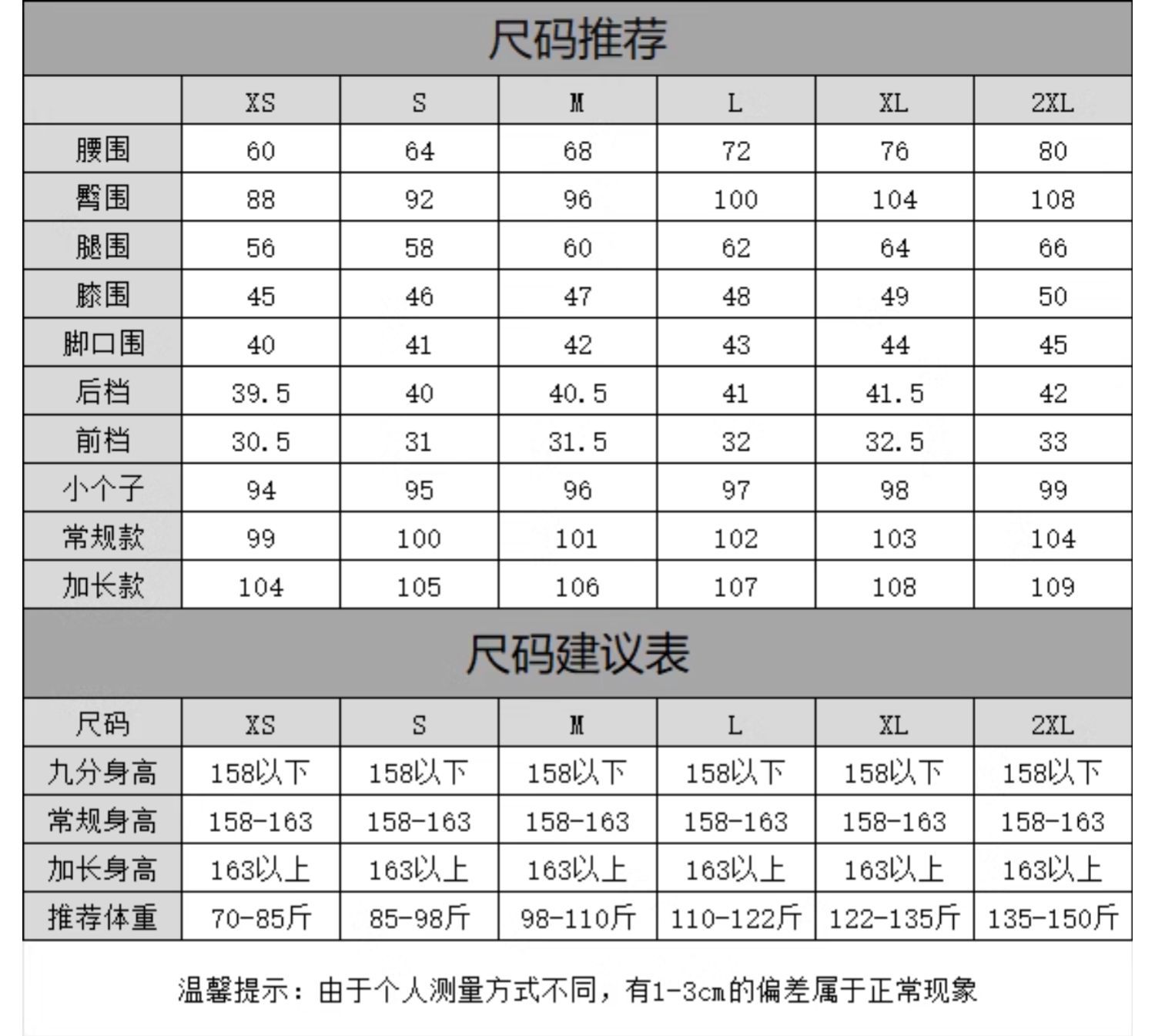 尺码推荐

| | XS | S | M | L | XL | 2XL |
|---|---|---|---|---|---|---|
| 腰围 | 60 | 64 | 68 | 72 | 76 | 80 |
| 臀围 | 88 | 92 | 96 | 100 | 104 | 108 |
| 腿围 | 56 | 58 | 60 | 62 | 64 | 66 |
| 膝围 | 45 | 46 | 47 | 48 | 49 | 50 |
| 脚口围 | 40 | 41 | 42 | 43 | 44 | 45 |
| 后档 | 39.5 | 40 | 40.5 | 41 | 41.5 | 42 |
| 前档 | 30.5 | 31 | 31.5 | 32 | 32.5 | 33 |
| 小个子 | 94 | 95 | 96 | 97 | 98 | 99 |
| 常规款 | 99 | 100 | 101 | 102 | 103 | 104 |
| 加长款 | 104 | 105 | 106 | 107 | 108 | 109 |

尺码建议表

| 尺码 | XS | S | M | L | XL | 2XL |
|---|---|---|---|---|---|---|
| 九分身高 | 158以下 | 158以下 | 158以下 | 158以下 | 158以下 | 158以下 |
| 常规身高 | 158-163 | 158-163 | 158-163 | 158-163 | 158-163 | 158-163 |
| 加长身高 | 163以上 | 163以上 | 163以上 | 163以上 | 163以上 | 163以上 |
| 推荐体重 | 70-85斤 | 85-98斤 | 98-110斤 | 110-122斤 | 122-135斤 | 135-150斤 |

温馨提示：由于个人测量方式不同，有1-3cm的偏差属于正常现象